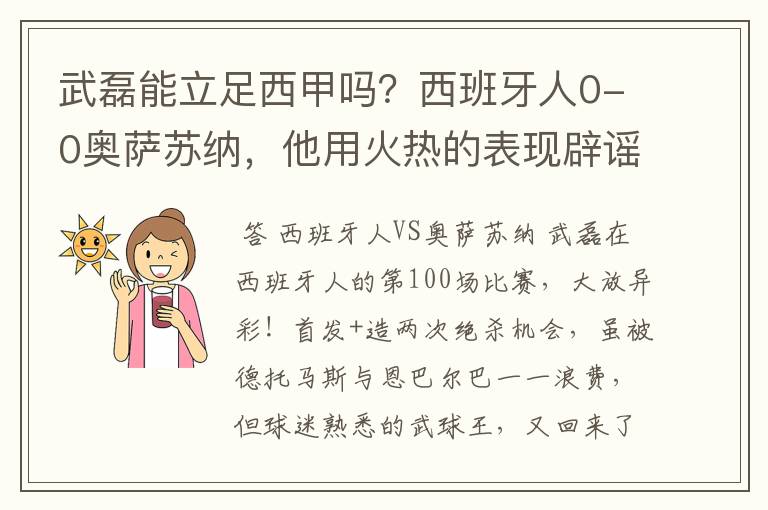 武磊能立足西甲吗？西班牙人0-0奥萨苏纳，他用火热的表现辟谣

答 西班牙人VS奥萨苏纳 武磊在西班牙人的第100场比赛，大放异彩！首发+造两次绝杀机会，虽被德托马斯与恩巴尔巴一一浪费，但球迷熟悉的武球王，又回来了